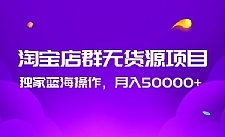 淘宝店群无货源项目

独家蓝海操作，月入50000+